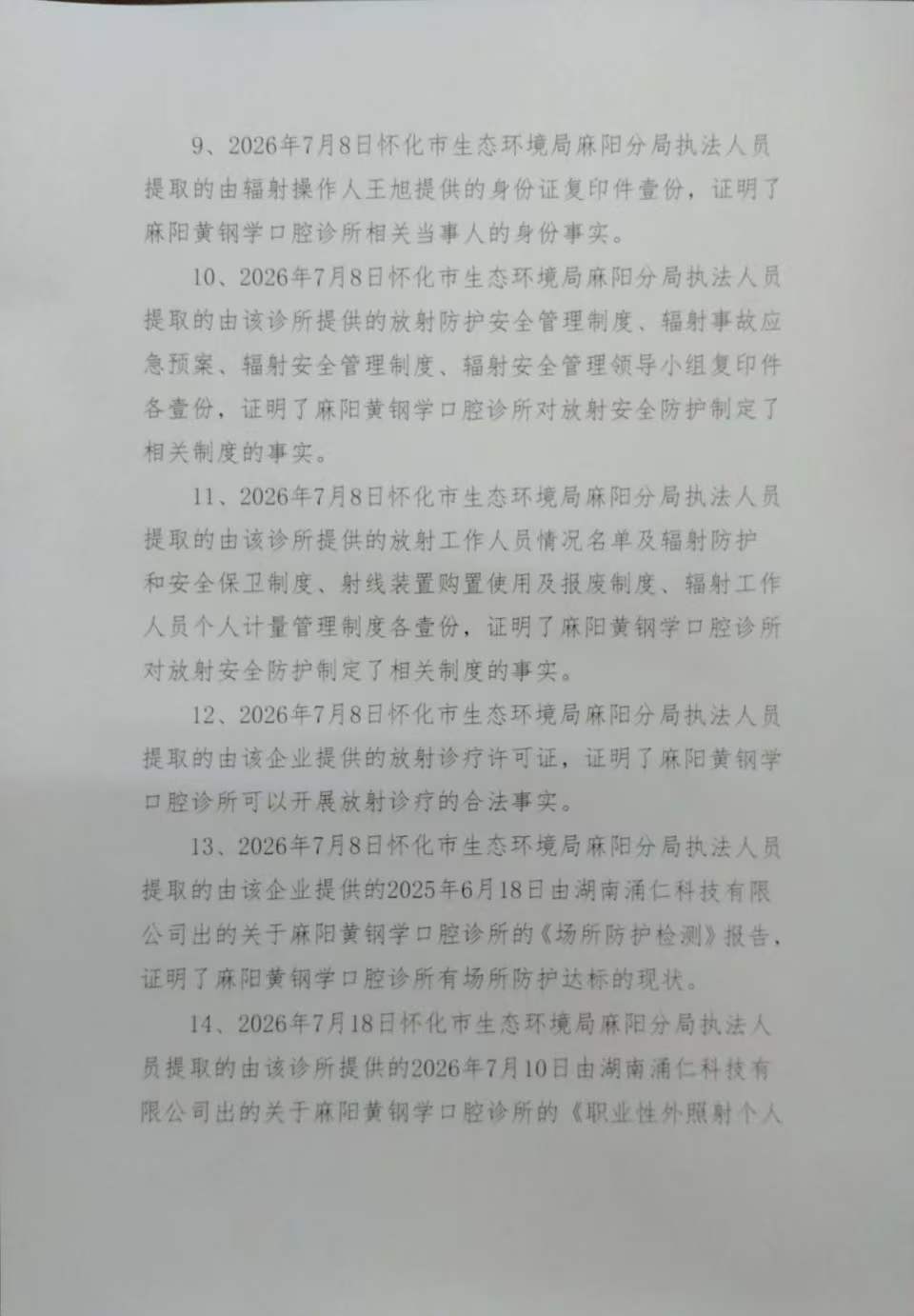 9、2026年7月8日怀化市生态环境局麻阳分局执法人员提取的由辐射操作人王旭提供的身份证复印件壹份，证明了麻阳黄钢学口腔诊所相关当事人的身份事实。

10、2026年7月8日怀化市生态环境局麻阳分局执法人员提取的由该诊所提供的放射防护安全管理制度、辐射事故应急预案、辐射安全管理制度、辐射安全管理领导小组复印件各壹份，证明了麻阳黄钢学口腔诊所对放射安全防护制定了相关制度的事实。

11、2026年7月8日怀化市生态环境局麻阳分局执法人员提取的由该诊所提供的放射工作人员情况名单及辐射防护和安全保卫制度、射线装置购置使用及报废制度、辐射工作人员个人计量管理制度各壹份，证明了麻阳黄钢学口腔诊所对放射安全防护制定了相关制度的事实。

12、2026年7月8日怀化市生态环境局麻阳分局执法人员提取的由该企业提供的放射诊疗许可证，证明了麻阳黄钢学口腔诊所可以开展放射诊疗的合法事实。

13、2026年7月8日怀化市生态环境局麻阳分局执法人员提取的由该企业提供的2025年6月18日由湖南涌仁科技有限公司出的关于麻阳黄钢学口腔诊所的《场所防护检测》报告，证明了麻阳黄钢学口腔诊所有场所防护达标的现状。

14、2026年7月18日怀化市生态环境局麻阳分局执法人员提取的由该诊所提供的2026年7月10日由湖南涌仁科技有限公司出的关于麻阳黄钢学口腔诊所的《职业性外照射个人